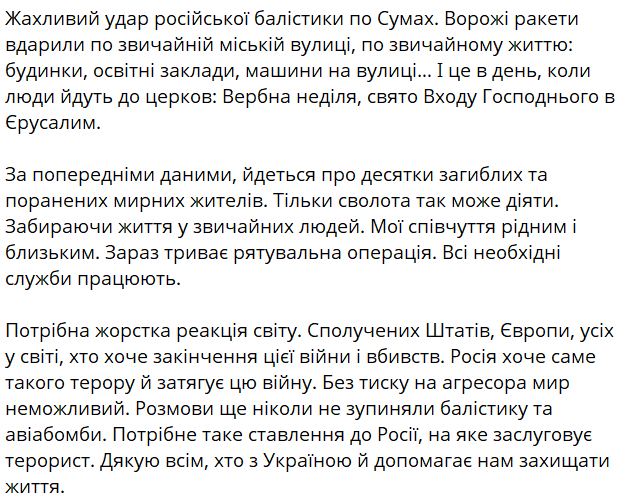 Жахливий удар російської балістики по Сумах. Ворожі ракети вдарили по звичайній міській вулиці, по звичайному життю: будинки, освітні заклади, машини на вулиці... І це в день, коли люди йдуть до церков: Вербна неділя, свято Входу Господнього в Єрусалим.

За попередніми даними, йдеться про десятки загиблих та поранених мирних жителів. Тільки сволота так може діяти. Забираючи життя у звичайних людей. Мої співчуття рідним і близьким. Зараз триває рятувальна операція. Всі необхідні служби працюють.

Потрібна жорстка реакція світу. Сполучених Штатів, Європи, усіх у світі, хто хоче закінчення цієї війни і вбивств. Росія хоче саме такого терору й затягує цю війну. Без тиску на агресора мир неможливий. Розмови ще ніколи не зупиняли балістику та авіабомби. Потрібне таке ставлення до Росії, на яке заслуговує терорист. Дякую всім, хто з Україною й допомагає нам захищати життя.